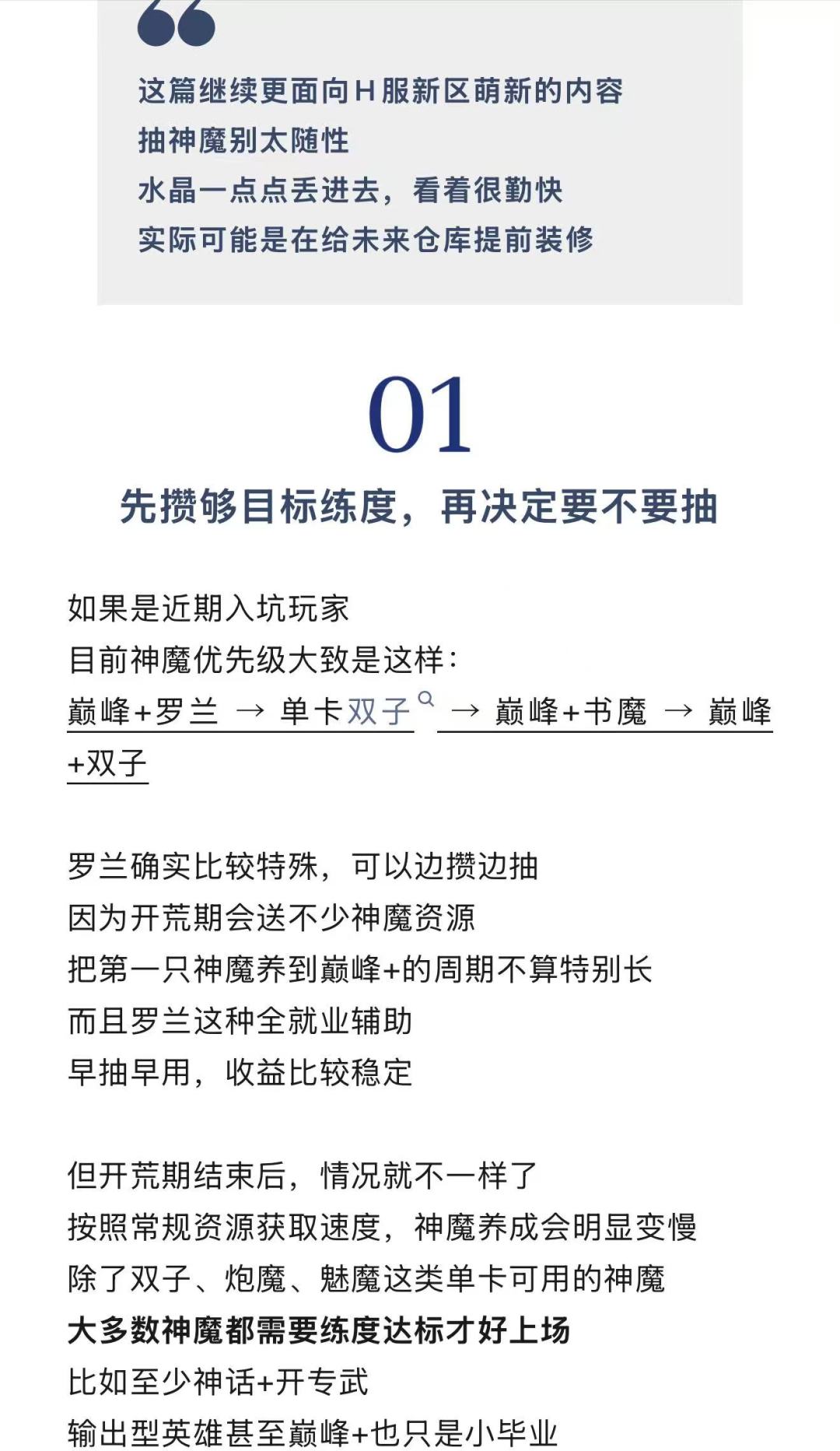 这篇继续更面向H服新区萌新的内容
抽神魔别太随性
水晶一点点丢进去，看着很勤快
实际可能是在给未来仓库提前装修

01
先攒够目标练度，再决定要不要抽

如果是近期入坑玩家
目前神魔优先级大致是这样：
巅峰+罗兰 → 单卡双子 → 巅峰+书魔 → 巅峰+双子

罗兰确实比较特殊，可以边攒边抽
因为开荒期会送不少神魔资源
把第一只神魔养到巅峰+的周期不算特别长
而且罗兰这种全就业辅助
早抽早用，收益比较稳定

但开荒期结束后，情况就不一样了
按照常规资源获取速度，神魔养成会明显变慢
除了双子、炮魔、魅魔这类单卡可用的神魔
大多数神魔都需要练度达标才好上场
比如至少神话+开专武
输出型英雄甚至巅峰+也只是小毕业